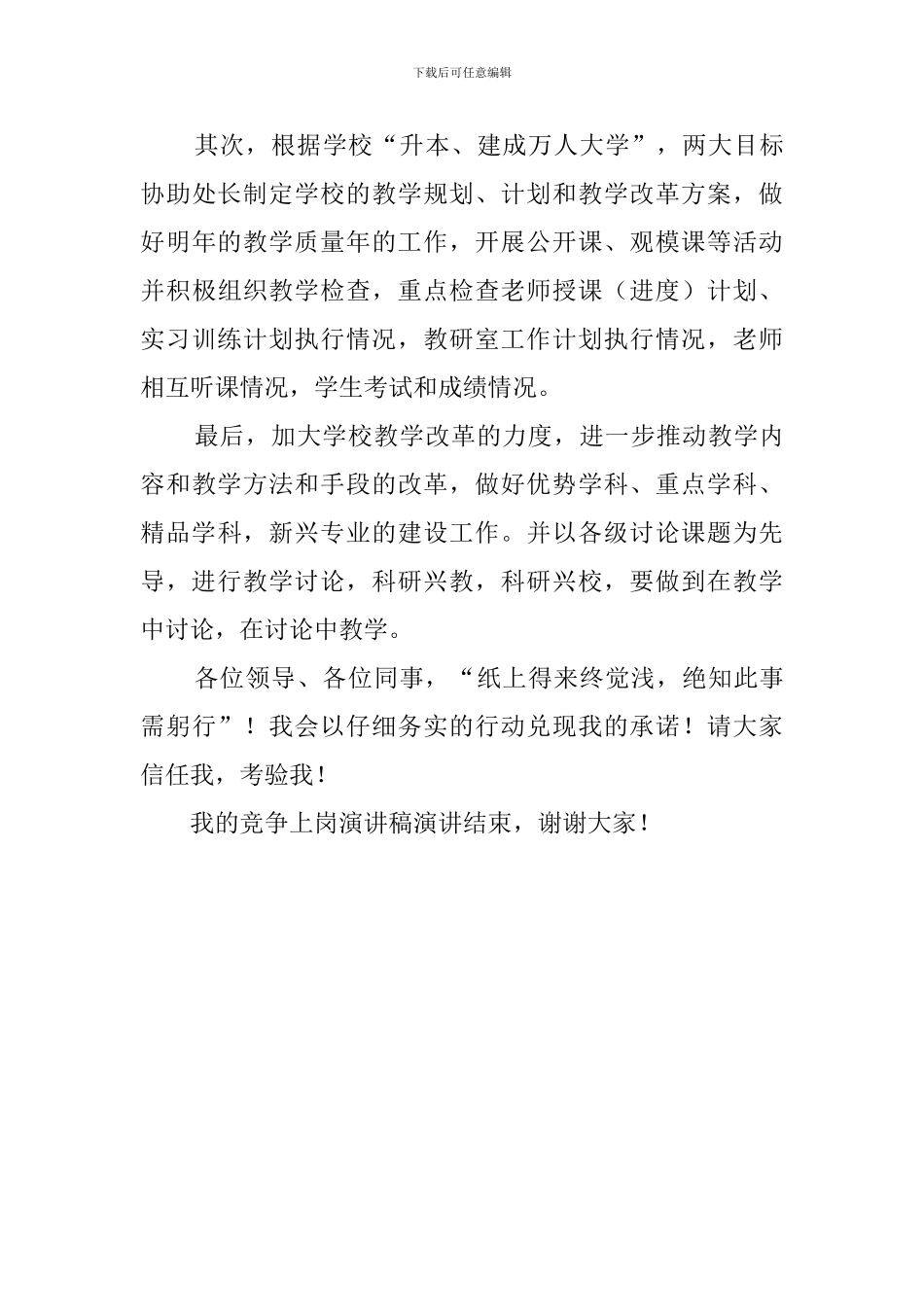 下载后可任意编辑

其次，根据学校“升本、建成万人大学”，两大目标协助处长制定学校的教学规划、计划和教学改革方案，做好明年的教学质量年的工作，开展公开课、观模课等活动并积极组织教学检查，重点检查老师授课（进度）计划、实习训练计划执行情况，教研室工作计划执行情况，老师相互听课情况，学生考试和成绩情况。

最后，加大学校教学改革的力度，进一步推动教学内容和教学方法和手段的改革，做好优势学科、重点学科、精品学科，新兴专业的建设工作。并以各级讨论课题为先导，进行教学讨论，科研兴教，科研兴校，要做到在教学中讨论，在讨论中教学。

各位领导、各位同事，“纸上得来终觉浅，绝知此事需躬行”！我会以仔细务实的行动兑现我的承诺！请大家信任我，考验我！

我的竞争上岗演讲稿演讲结束，谢谢大家！